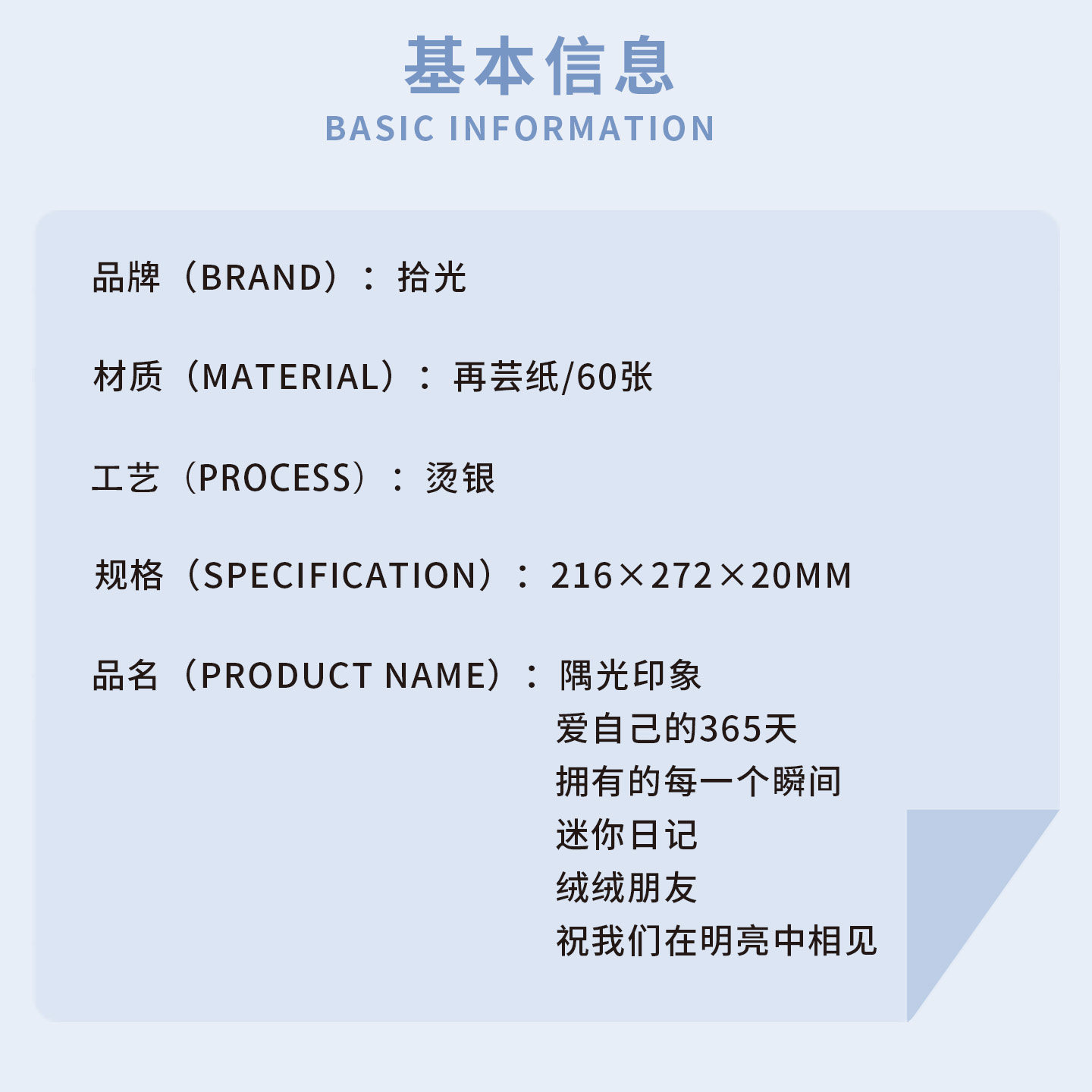 基本信息
BASIC INFORMATION

品牌（BRAND）：拾光

材质（MATERIAL）：再芸纸/60张

工艺（PROCESS）：烫银

规格（SPECIFICATION）：216×272×20MM

品名（PRODUCT NAME）：隅光印象
爱自己的365天
拥有的每一个瞬间
迷你日记
绒绒朋友
祝我们在明亮中相见